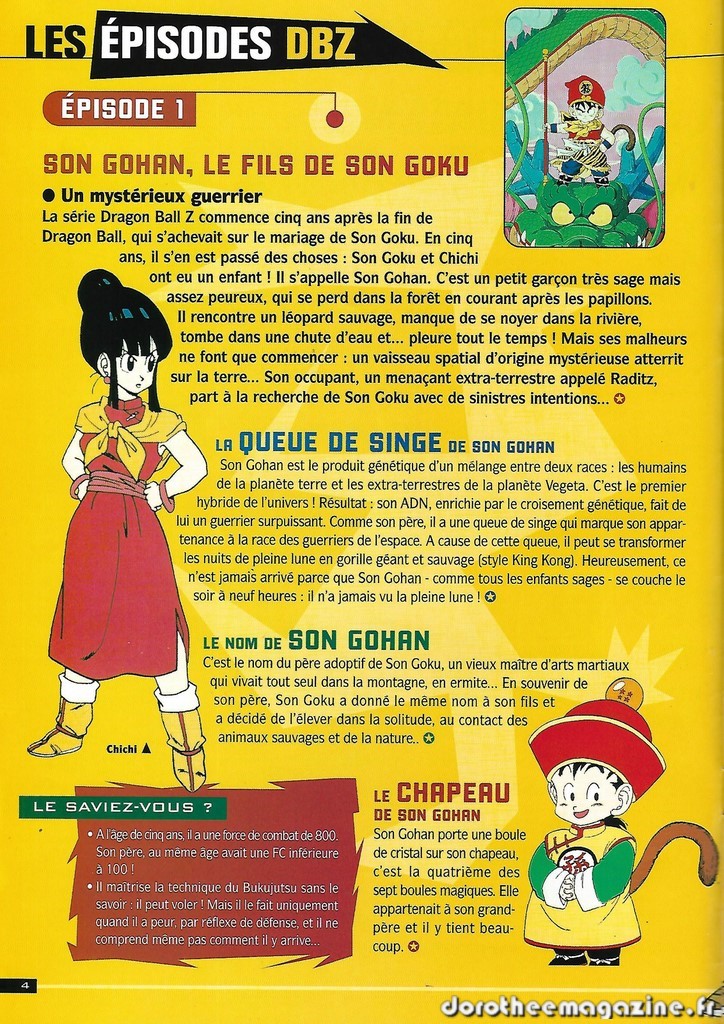 LES ÉPISODES DBZ

ÉPISODE 1

SON GOHAN, LE FILS DE SON GOKU

• Un mystérieux guerrier

La série Dragon Ball Z commence cinq ans après la fin de Dragon Ball, qui s'achevait sur le mariage de Son Goku. En cinq ans, il s'en est passé des choses : Son Goku et Chichi ont eu un enfant ! Il s'appelle Son Gohan. C'est un petit garçon très sage mais assez peureux, qui se perd dans la forêt en courant après les papillons. Il rencontre un léopard sauvage, manque de se noyer dans la rivière, tombe dans une chute d'eau et... pleure tout le temps ! Mais ses malheurs ne font que commencer : un vaisseau spatial d'origine mystérieuse atterrit sur la terre... Son occupant, un menaçant extra-terrestre appelé Raditz, part à la recherche de Son Goku avec de sinistres intentions...

LA QUEUE DE SINGE DE SON GOHAN

Son Gohan est le produit génétique d'un mélange entre deux races : les humains de la planète terre et les extra-terrestres de la planète Vegeta. C'est le premier hybride de l'univers ! Résultat : son ADN, enrichie par le croisement génétique, fait de lui un guerrier surpuissant. Comme son père, il a une queue de singe qui marque son appartenance à la race des guerriers de l'espace. A cause de cette queue, il peut se transformer les nuits de pleine lune en gorille géant et sauvage (style King Kong). Heureusement, ce n'est jamais arrivé parce que Son Gohan - comme tous les enfants sages - se couche le soir à neuf heures : il n'a jamais vu la pleine lune !

LE NOM DE SON GOHAN

C'est le nom du père adoptif de Son Goku, un vieux maître d'arts martiaux qui vivait tout seul dans la montagne, en ermite... En souvenir de son père, Son Goku a donné le même nom à son fils et a décidé de l'élever dans la solitude, au contact des animaux sauvages et de la nature..

Chichi ▲

LE SAVIEZ-VOUS ?

• A l'âge de cinq ans, il a une force de combat de 800. Son père, au même âge avait une FC inférieure à 100 !
• Il maîtrise la technique du Bukujutsu sans le savoir : il peut voler ! Mais il le fait uniquement quand il a peur, par réflexe de défense, et il ne comprend même pas comment il y arrive...

LE CHAPEAU DE SON GOHAN

Son Gohan porte une boule de cristal sur son chapeau, c'est la quatrième des sept boules magiques. Elle appartenait à son grand-père et il y tient beaucoup.

4

dorotheemagazine.fr